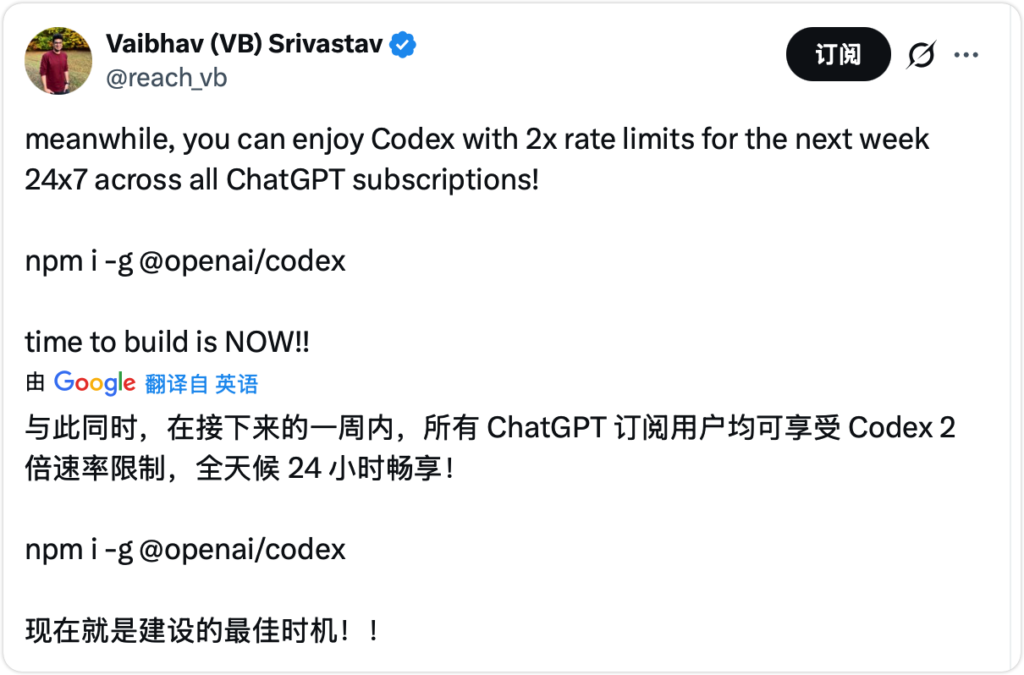 Vaibhav (VB) Srivastav
@reach_vb

订阅

meanwhile, you can enjoy Codex with 2x rate limits for the next week 24x7 across all ChatGPT subscriptions!

npm i -g @openai/codex

time to build is NOW!!

由 Google 翻译自 英语

与此同时，在接下来的一周内，所有 ChatGPT 订阅用户均可享受 Codex 2 倍速率限制，全天候 24 小时畅享！

npm i -g @openai/codex

现在就是建设的最佳时机！！